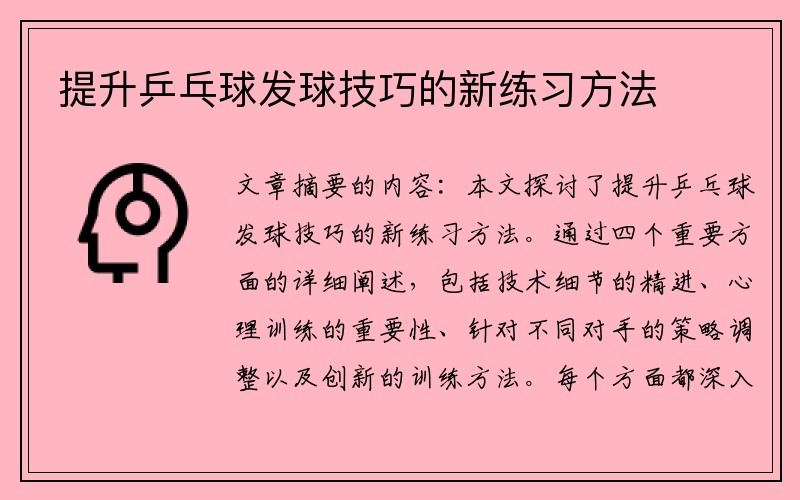 提升乒乓球发球技巧的新练习方法

文章摘要的内容：本文探讨了提升乒乓球发球技巧的新练习方法。通过四个重要方面的详细阐述，包括技术细节的精进、心理训练的重要性、针对不同对手的策略调整以及创新的训练方法。每个方面都深入